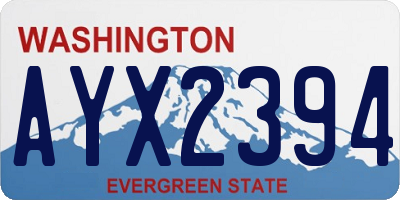 WASHINGTON

AYX2394

EVERGREEN STATE